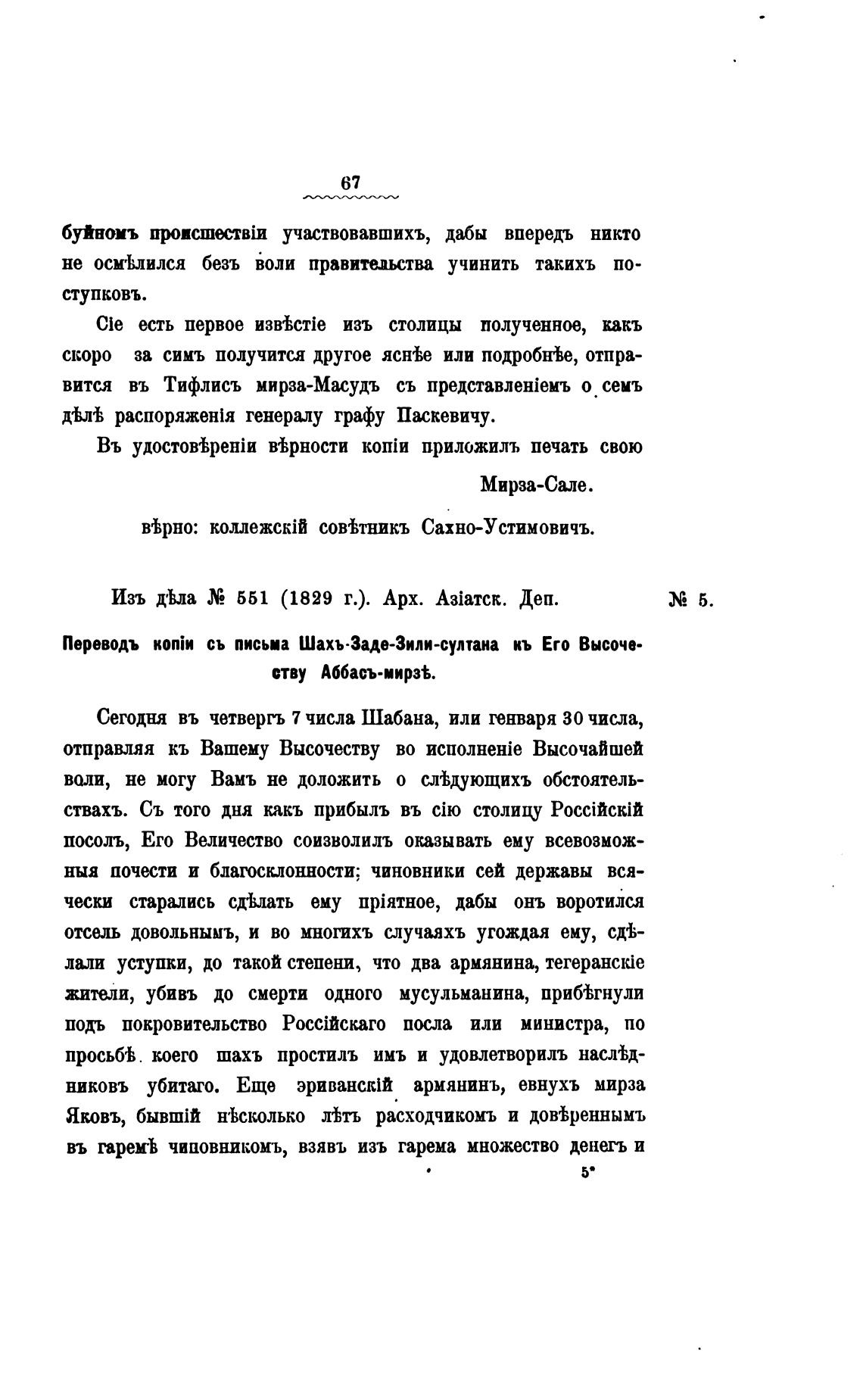 67

буйномъ происшествіи участвовавшихъ, дабы впередъ никто не осмѣлился безъ воли правительства учинить такихъ поступковъ.

Сіе есть первое извѣстіе изъ столицы полученное, какъ скоро за симъ получится другое яснѣе или подробнѣе, отправится въ Тифлисъ мирза-Масудъ съ представленіемъ о семъ дѣлѣ распоряженія генералу графу Паскевичу.

Въ удостовѣреніи вѣрности копіи приложилъ печать свою

Мирза-Сале.

вѣрно: коллежскій совѣтникъ Сахно-Устимовичъ.

Изъ дѣла № 551 (1829 г.). Арх. Азіатск. Деп.

№ 5.

Переводъ копіи съ письма Шахъ-Заде-Зили-султана къ Его Высочеству Аббасъ-мирзѣ.

Сегодня въ четвергъ 7 числа Шабана, или генваря 30 числа, отправляя къ Вашему Высочеству во исполненіе Высочайшей воли, не могу Вамъ не доложить о слѣдующихъ обстоятельствахъ. Съ того дня какъ прибылъ въ сію столицу Россійскій посолъ, Его Величество соизволилъ оказывать ему всевозможныя почести и благосклонности; чиновники сей державы всячески старались сдѣлать ему пріятное, дабы онъ воротился отсель довольнымъ, и во многихъ случаяхъ угождая ему, сдѣлали уступки, до такой степени, что два армянина, тегеранскіе жители, убивъ до смерти одного мусульманина, прибѣгнули подъ покровительство Россійскаго посла или министра, по просьбѣ коего шахъ простилъ имъ и удовлетворилъ наслѣдниковъ убитаго. Еще эриванскій армянинъ, евнухъ мирза Яковъ, бывшій нѣсколько лѣтъ расходчикомъ и довѣреннымъ въ гаремѣ чиновникомъ, взявъ изъ гарема множество денегъ и

5*